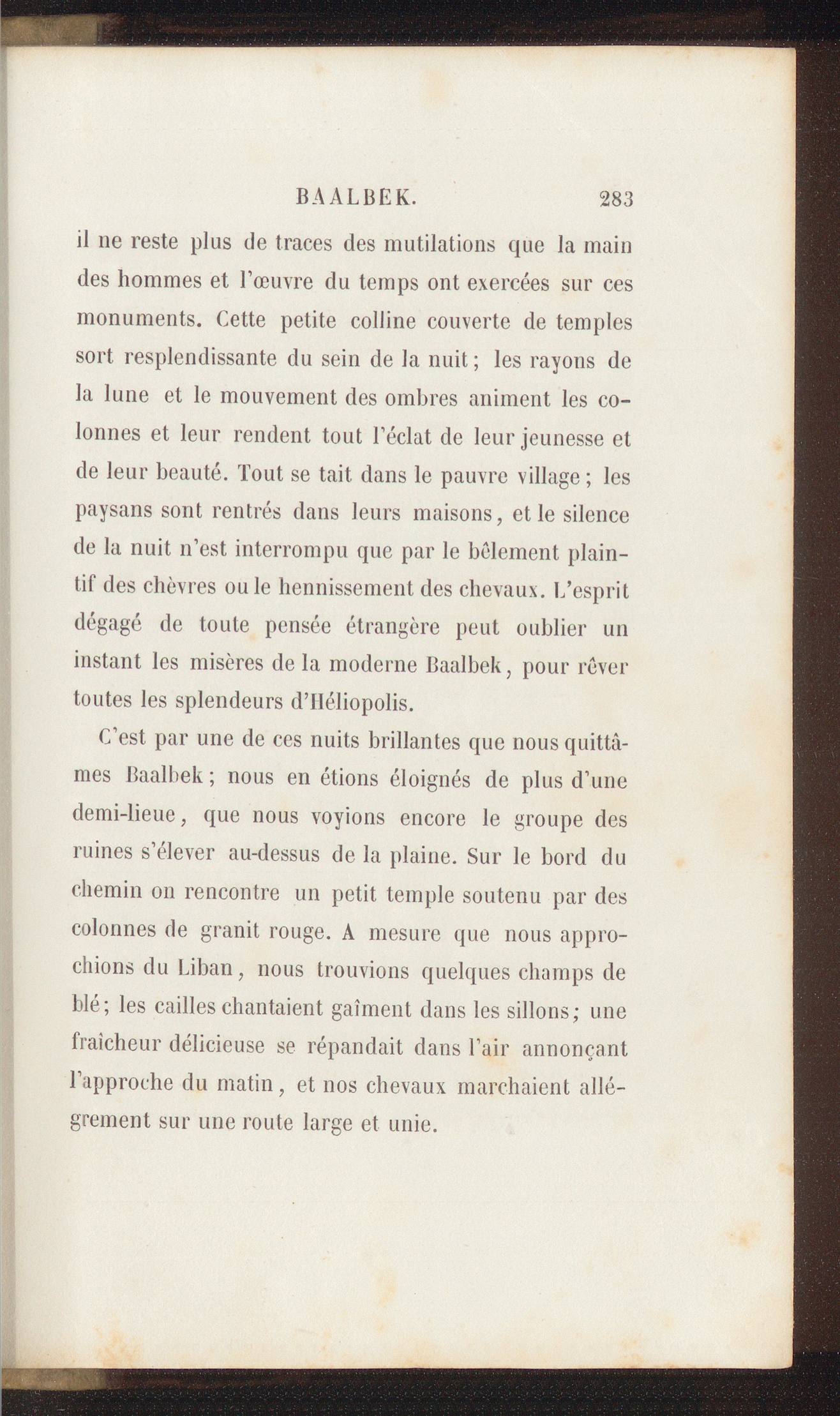 BAALBEK. 283

il ne reste plus de traces des mutilations que la main des hommes et l'œuvre du temps ont exercées sur ces monuments. Cette petite colline couverte de temples sort resplendissante du sein de la nuit ; les rayons de la lune et le mouvement des ombres animent les colonnes et leur rendent tout l'éclat de leur jeunesse et de leur beauté. Tout se tait dans le pauvre village ; les paysans sont rentrés dans leurs maisons, et le silence de la nuit n'est interrompu que par le bêlement plaintif des chèvres ou le hennissement des chevaux. L'esprit dégagé de toute pensée étrangère peut oublier un instant les misères de la moderne Baalbek, pour rêver toutes les splendeurs d'Héliopolis.

C'est par une de ces nuits brillantes que nous quittâmes Baalbek ; nous en étions éloignés de plus d'une demi-lieue, que nous voyions encore le groupe des ruines s'élever au-dessus de la plaine. Sur le bord du chemin on rencontre un petit temple soutenu par des colonnes de granit rouge. A mesure que nous approchions du Liban, nous trouvions quelques champs de blé ; les cailles chantaient gaîment dans les sillons ; une fraîcheur délicieuse se répandait dans l'air annonçant l'approche du matin, et nos chevaux marchaient allégrement sur une route large et unie.